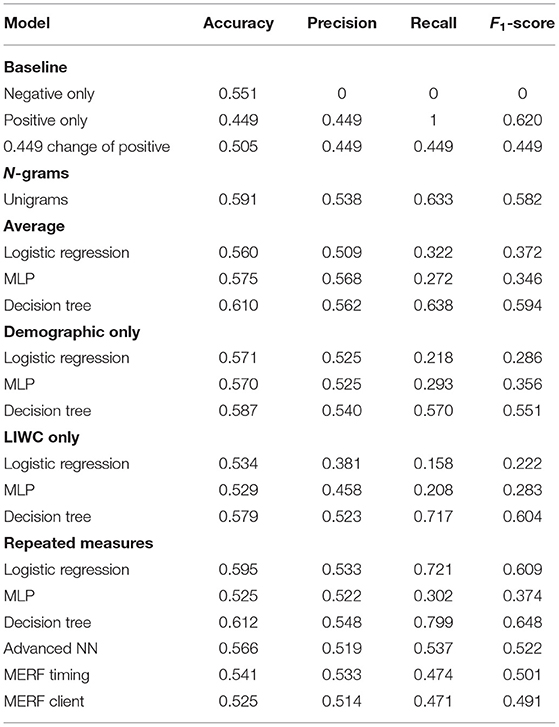 | Model | Accuracy | Precision | Recall | $F_1$-score |
|---|---|---|---|---|
| **Baseline** | | | | |
| Negative only | 0.551 | 0 | 0 | 0 |
| Positive only | 0.449 | 0.449 | 1 | 0.620 |
| 0.449 change of positive | 0.505 | 0.449 | 0.449 | 0.449 |
| ***N*-grams** | | | | |
| Unigrams | 0.591 | 0.538 | 0.633 | 0.582 |
| **Average** | | | | |
| Logistic regression | 0.560 | 0.509 | 0.322 | 0.372 |
| MLP | 0.575 | 0.568 | 0.272 | 0.346 |
| Decision tree | 0.610 | 0.562 | 0.638 | 0.594 |
| **Demographic only** | | | | |
| Logistic regression | 0.571 | 0.525 | 0.218 | 0.286 |
| MLP | 0.570 | 0.525 | 0.293 | 0.356 |
| Decision tree | 0.587 | 0.540 | 0.570 | 0.551 |
| **LIWC only** | | | | |
| Logistic regression | 0.534 | 0.381 | 0.158 | 0.222 |
| MLP | 0.529 | 0.458 | 0.208 | 0.283 |
| Decision tree | 0.579 | 0.523 | 0.717 | 0.604 |
| **Repeated measures** | | | | |
| Logistic regression | 0.595 | 0.533 | 0.721 | 0.609 |
| MLP | 0.525 | 0.522 | 0.302 | 0.374 |
| Decision tree | 0.612 | 0.548 | 0.799 | 0.648 |
| Advanced NN | 0.566 | 0.519 | 0.537 | 0.522 |
| MERF timing | 0.541 | 0.533 | 0.474 | 0.501 |
| MERF client | 0.525 | 0.514 | 0.471 | 0.491 |